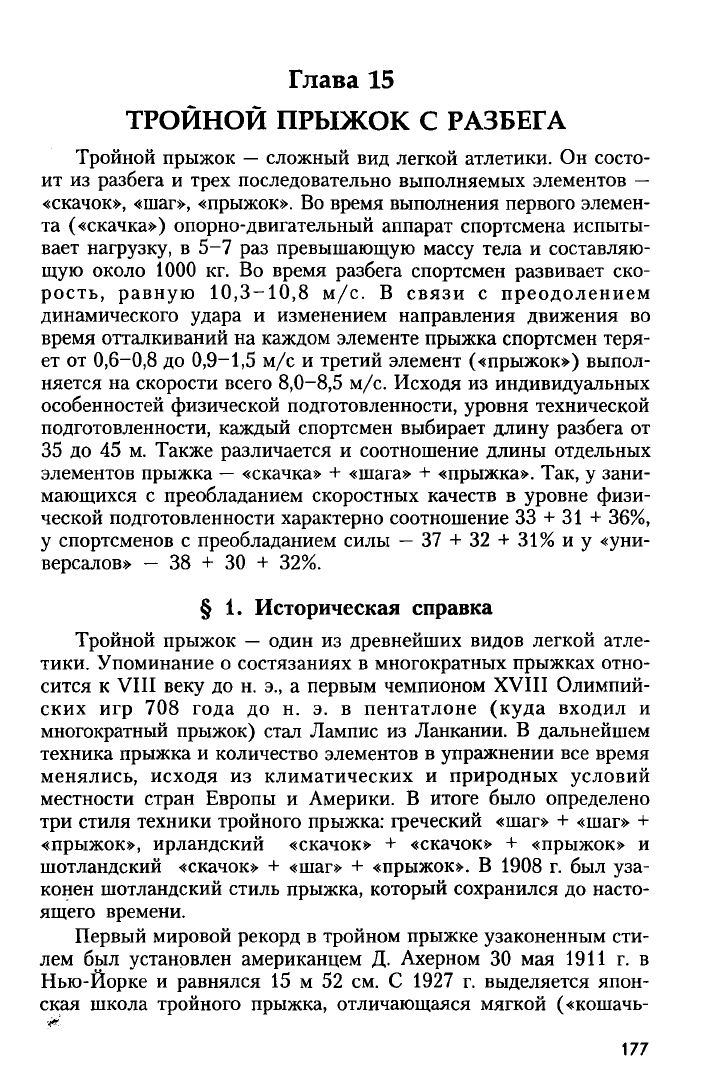 Глава 15
ТРОЙНОЙ ПРЫЖОК С РАЗБЕГА

Тройной прыжок — сложный вид легкой атлетики. Он состоит из разбега и трех последовательно выполняемых элементов — «скачок», «шаг», «прыжок». Во время выполнения первого элемента («скачка») опорно-двигательный аппарат спортсмена испытывает нагрузку, в 5–7 раз превышающую массу тела и составляющую около 1000 кг. Во время разбега спортсмен развивает скорость, равную 10,3–10,8 м/с. В связи с преодолением динамического удара и изменением направления движения во время отталкиваний на каждом элементе прыжка спортсмен теряет от 0,6–0,8 до 0,9–1,5 м/с и третий элемент («прыжок») выполняется на скорости всего 8,0–8,5 м/с. Исходя из индивидуальных особенностей физической подготовленности, уровня технической подготовленности, каждый спортсмен выбирает длину разбега от 35 до 45 м. Также различается и соотношение длины отдельных элементов прыжка — «скачка» + «шага» + «прыжка». Так, у занимающихся с преобладанием скоростных качеств в уровне физической подготовленности характерно соотношение 33 + 31 + 36%, у спортсменов с преобладанием силы — 37 + 32 + 31% и у «универсалов» — 38 + 30 + 32%.

§ 1. Историческая справка

Тройной прыжок — один из древнейших видов легкой атлетики. Упоминание о состязаниях в многократных прыжках относится к VIII веку до н. э., а первым чемпионом XVIII Олимпийских игр 708 года до н. э. в пентатлоне (куда входил и многократный прыжок) стал Лампис из Ланкании. В дальнейшем техника прыжка и количество элементов в упражнении все время менялись, исходя из климатических и природных условий местности стран Европы и Америки. В итоге было определено три стиля техники тройного прыжка: греческий «шаг» + «шаг» + «прыжок», ирландский «скачок» + «скачок» + «прыжок» и шотландский «скачок» + «шаг» + «прыжок». В 1908 г. был узаконен шотландский стиль прыжка, который сохранился до настоящего времени.

Первый мировой рекорд в тройном прыжке узаконенным стилем был установлен американцем Д. Ахерном 30 мая 1911 г. в Нью-Йорке и равнялся 15 м 52 см. С 1927 г. выделяется японская школа тройного прыжка, отличающаяся мягкой («кошачь-

177